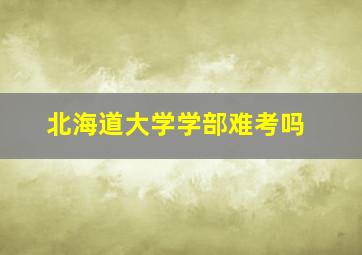 北海道大学学部难考吗